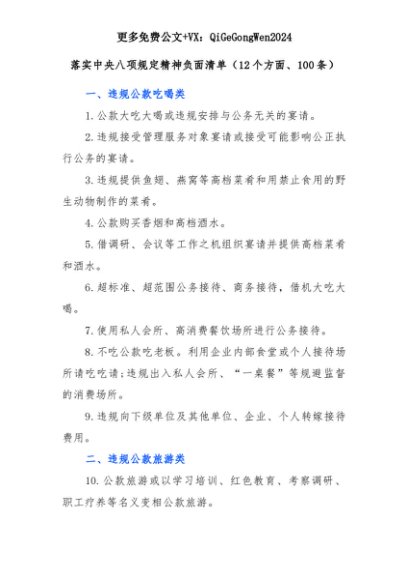 更多免费公文+VX：QiGeGongWen2024

落实中央八项规定精神负面清单（12个方面、100条）

一、违规公款吃喝类

1.公款大吃大喝或违规安排与公务无关的宴请。

2.违规接受管理服务对象宴请或接受可能影响公正执行公务的宴请。

3.违规提供鱼翅、燕窝等高档菜肴和用禁止食用的野生动物制作的菜肴。

4.公款购买香烟和高档酒水。

5.借调研、会议等工作之机组织宴请并提供高档菜肴和酒水。

6.超标准、超范围公务接待、商务接待，借机大吃大喝。

7.使用私人会所、高消费餐饮场所进行公务接待。

8.不吃公款吃老板。利用企业内部食堂或个人接待场所请吃吃请；违规出入私人会所、“一桌餐”等规避监督的消费场所。

9.违规向下级单位及其他单位、企业、个人转嫁接待费用。

二、违规公款旅游类

10.公款旅游或以学习培训、红色教育、考察调研、职工疗养等名义变相公款旅游。